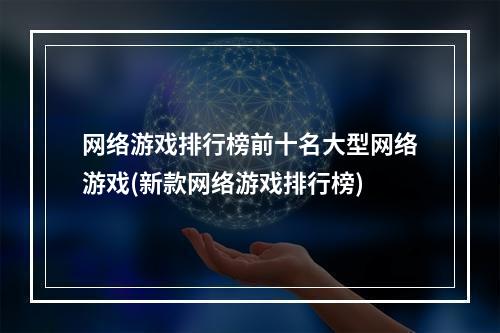 网络游戏排行榜前十名大型网络游戏(新款网络游戏排行榜)